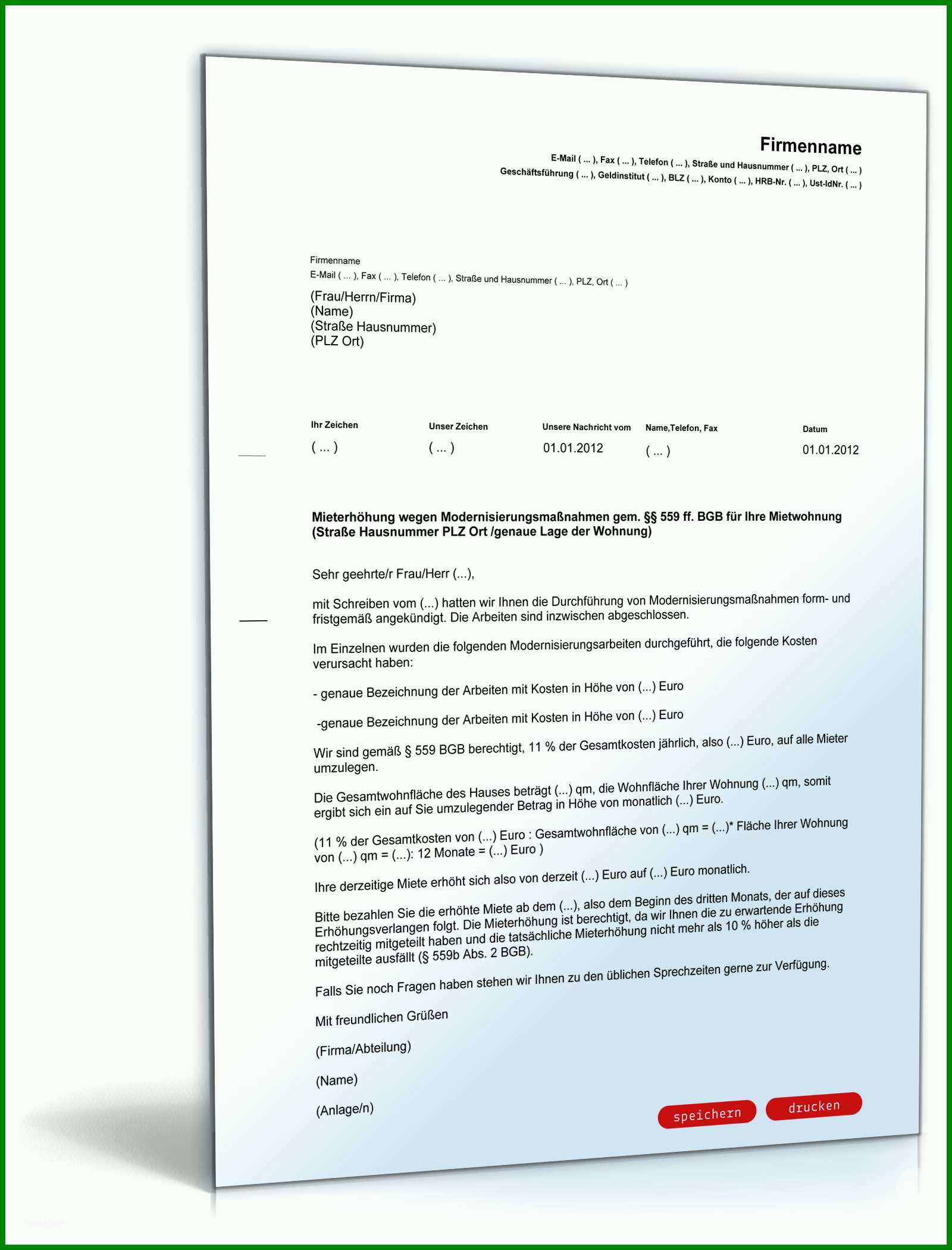 Firmenname
E-Mail ( ... ), Fax ( ... ), Telefon ( ... ), Straße und Hausnummer ( ... ), PLZ, Ort ( ... )
Geschäftsführung ( ... ), Geldinstitut ( ... ), BLZ ( ... ), Konto ( ... ), HRB-Nr. ( ... ), Ust-IdNr. ( ... )

Firmenname
E-Mail ( ... ), Fax ( ... ), Telefon ( ... ), Straße und Hausnummer ( ... ), PLZ, Ort ( ... )

(Frau/Herrn/Firma)
(Name)
(Straße Hausnummer)
(PLZ Ort)

| Ihr Zeichen | Unser Zeichen | Unsere Nachricht vom | Name,Telefon, Fax | Datum |
|---|---|---|---|---|
| ( ... ) | ( ... ) | 01.01.2012 | ( ... ) | 01.01.2012 |

Mieterhöhung wegen Modernisierungsmaßnahmen gem. §§ 559 ff. BGB für Ihre Mietwohnung (Straße Hausnummer PLZ Ort /genaue Lage der Wohnung)

Sehr geehrte/r Frau/Herr (...),

mit Schreiben vom (...) hatten wir Ihnen die Durchführung von Modernisierungsmaßnahmen form- und fristgemäß angekündigt. Die Arbeiten sind inzwischen abgeschlossen.

Im Einzelnen wurden die folgenden Modernisierungsarbeiten durchgeführt, die folgende Kosten verursacht haben:

- genaue Bezeichnung der Arbeiten mit Kosten in Höhe von (...) Euro

-genaue Bezeichnung der Arbeiten mit Kosten in Höhe von (...) Euro

Wir sind gemäß § 559 BGB berechtigt, 11 % der Gesamtkosten jährlich, also (...) Euro, auf alle Mieter umzulegen.

Die Gesamtwohnfläche des Hauses beträgt (...) qm, die Wohnfläche Ihrer Wohnung (...) qm, somit ergibt sich ein auf Sie umzulegender Betrag in Höhe von monatlich (...) Euro.

(11 % der Gesamtkosten von (...) Euro : Gesamtwohnfläche von (...) qm = (...)* Fläche Ihrer Wohnung von (...) qm = (...): 12 Monate = (...) Euro )

Ihre derzeitige Miete erhöht sich also von derzeit (...) Euro auf (...) Euro monatlich.

Bitte bezahlen Sie die erhöhte Miete ab dem (...), also dem Beginn des dritten Monats, der auf dieses Erhöhungsverlangen folgt. Die Mieterhöhung ist berechtigt, da wir Ihnen die zu erwartende Erhöhung rechtzeitig mitgeteilt haben und die tatsächliche Mieterhöhung nicht mehr als 10 % höher als die mitgeteilte ausfällt (§ 559b Abs. 2 BGB).

Falls Sie noch Fragen haben stehen wir Ihnen zu den üblichen Sprechzeiten gerne zur Verfügung.

Mit freundlichen Grüßen

(Firma/Abteilung)

(Name)

(Anlage/n)

speichern drucken